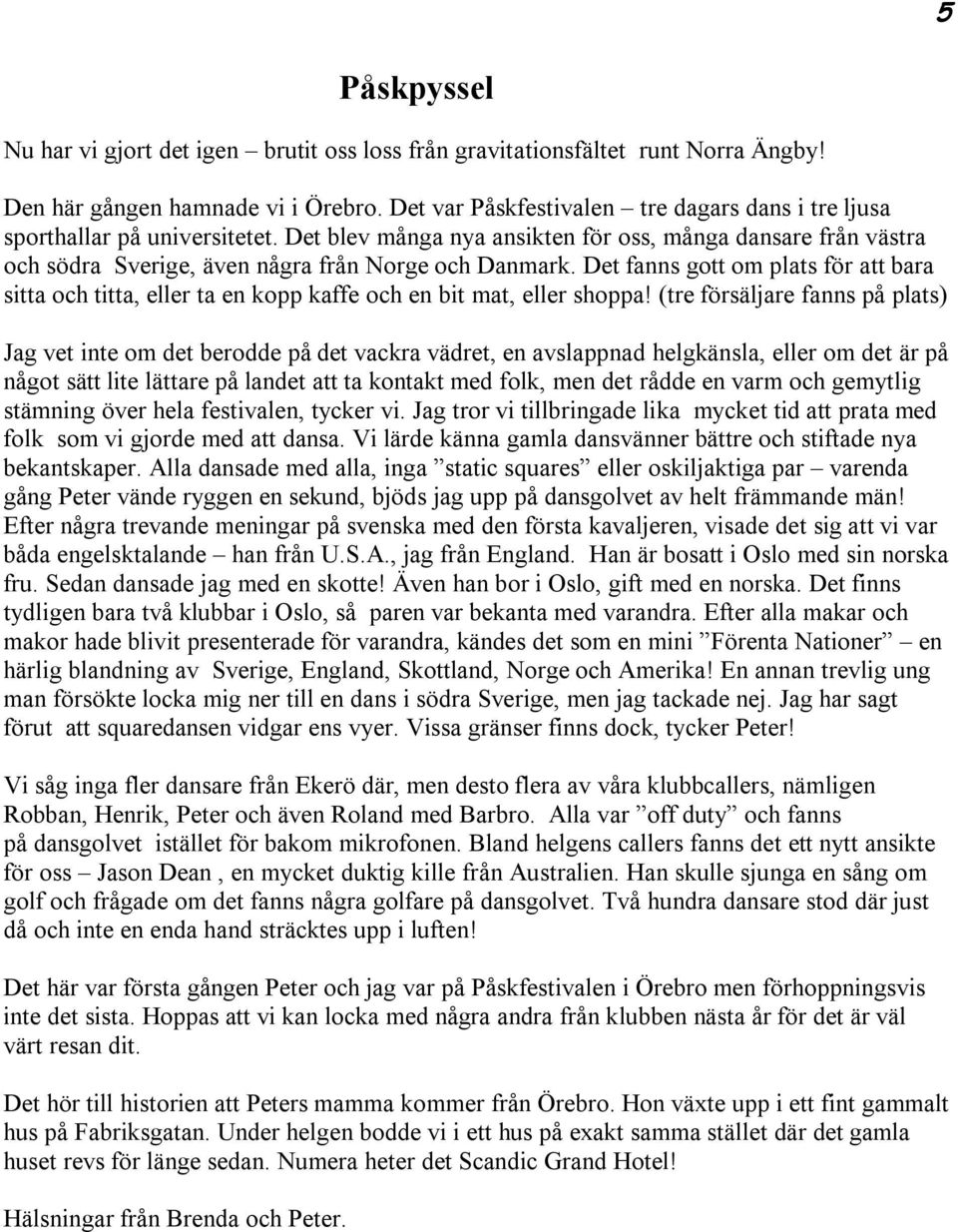 5

Påskpyssel

Nu har vi gjort det igen – brutit oss loss från gravitationsfältet runt Norra Ängby!

Den här gången hamnade vi i Örebro. Det var Påskfestivalen – tre dagars dans i tre ljusa sporthallar på universitetet. Det blev många nya ansikten för oss, många dansare från västra och södra Sverige, även några från Norge och Danmark. Det fanns gott om plats för att bara sitta och titta, eller ta en kopp kaffe och en bit mat, eller shoppa! (tre försäljare fanns på plats)

Jag vet inte om det berodde på det vackra vädret, en avslappnad helgkänsla, eller om det är på något sätt lite lättare på landet att ta kontakt med folk, men det rådde en varm och gemytlig stämning över hela festivalen, tycker vi. Jag tror vi tillbringade lika mycket tid att prata med folk som vi gjorde med att dansa. Vi lärde känna gamla dansvänner bättre och stiftade nya bekantskaper. Alla dansade med alla, inga ”static squares” eller oskiljaktiga par – varenda gång Peter vände ryggen en sekund, bjöds jag upp på dansgolvet av helt främmande män! Efter några trevande meningar på svenska med den första kavaljeren, visade det sig att vi var båda engelsktalande – han från U.S.A., jag från England. Han är bosatt i Oslo med sin norska fru. Sedan dansade jag med en skotte! Även han bor i Oslo, gift med en norska. Det finns tydligen bara två klubbar i Oslo, så paren var bekanta med varandra. Efter alla makar och makor hade blivit presenterade för varandra, kändes det som en mini ”Förenta Nationer” – en härlig blandning av Sverige, England, Skottland, Norge och Amerika! En annan trevlig ung man försökte locka mig ner till en dans i södra Sverige, men jag tackade nej. Jag har sagt förut att squaredansen vidgar ens vyer. Vissa gränser finns dock, tycker Peter!

Vi såg inga fler dansare från Ekerö där, men desto flera av våra klubbcallers, nämligen Robban, Henrik, Peter och även Roland med Barbro. Alla var ”off duty” och fanns på dansgolvet istället för bakom mikrofonen. Bland helgens callers fanns det ett nytt ansikte för oss – Jason Dean , en mycket duktig kille från Australien. Han skulle sjunga en sång om golf och frågade om det fanns några golfare på dansgolvet. Två hundra dansare stod där just då och inte en enda hand sträcktes upp i luften!

Det här var första gången Peter och jag var på Påskfestivalen i Örebro men förhoppningsvis inte det sista. Hoppas att vi kan locka med några andra från klubben nästa år för det är väl värt resan dit.

Det hör till historien att Peters mamma kommer från Örebro. Hon växte upp i ett fint gammalt hus på Fabriksgatan. Under helgen bodde vi i ett hus på exakt samma stället där det gamla huset revs för länge sedan. Numera heter det Scandic Grand Hotel!

Hälsningar från Brenda och Peter.